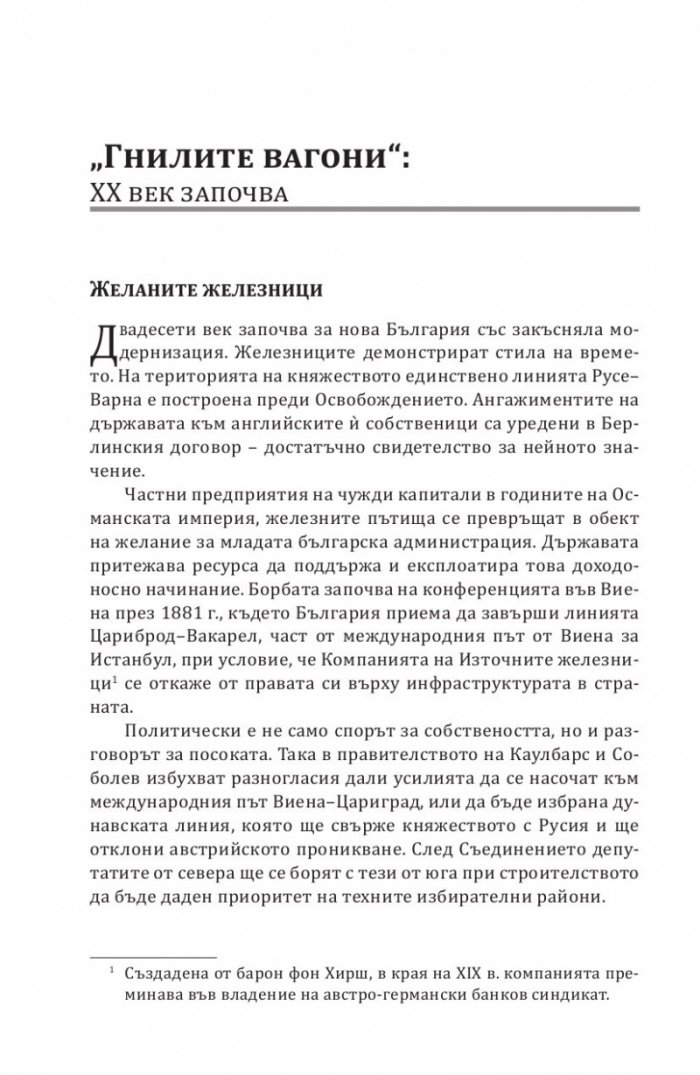 „Гнилите вагони“:
XX век започва

Желаните железници

Двадесети век започва за нова България със закъсняла модернизация. Железниците демонстрират стила на времето. На територията на княжеството единствено линията Русе–Варна е построена преди Освобождението. Ангажиментите на държавата към английските ѝ собственици са уредени в Берлинския договор – достатъчно свидетелство за нейното значение.

Частни предприятия на чужди капитали в годините на Османската империя, железните пътища се превръщат в обект на желание за младата българска администрация. Държавата притежава ресурса да поддържа и експлоатира това доходоносно начинание. Борбата започва на конференцията във Виена през 1881 г., където България приема да завърши линията Цариброд–Вакарел, част от международния път от Виена за Истанбул, при условие, че Компанията на Източните железници$^{1}$ се откаже от правата си върху инфраструктурата в страната.

Политически е не само спорът за собствеността, но и разговорът за посоката. Така в правителството на Каулбарс и Соболев избухват разногласия дали усилията да се насочат към международния път Виена–Цариград, или да бъде избрана дунавската линия, която ще свърже княжеството с Русия и ще отклони австрийското проникване. След Съединението депутатите от севера ще се борят с тези от юга при строителството да бъде даден приоритет на техните избирателни райони.

$^{1}$ Създадена от барон фон Хирш, в края на XIX в. компанията преминава във владение на австро-германски банков синдикат.